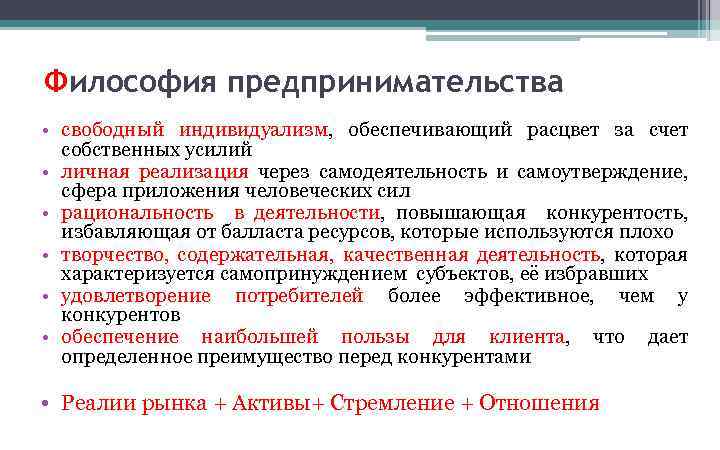 Философия предпринимательства

• свободный индивидуализм, обеспечивающий расцвет за счет собственных усилий
• личная реализация через самодеятельность и самоутверждение, сфера приложения человеческих сил
• рациональность в деятельности, повышающая конкурентость, избавляющая от балласта ресурсов, которые используются плохо
• творчество, содержательная, качественная деятельность, которая характеризуется самопринуждением субъектов, её избравших
• удовлетворение потребителей более эффективное, чем у конкурентов
• обеспечение наибольшей пользы для клиента, что дает определенное преимущество перед конкурентами

• Реалии рынка + Активы+ Стремление + Отношения